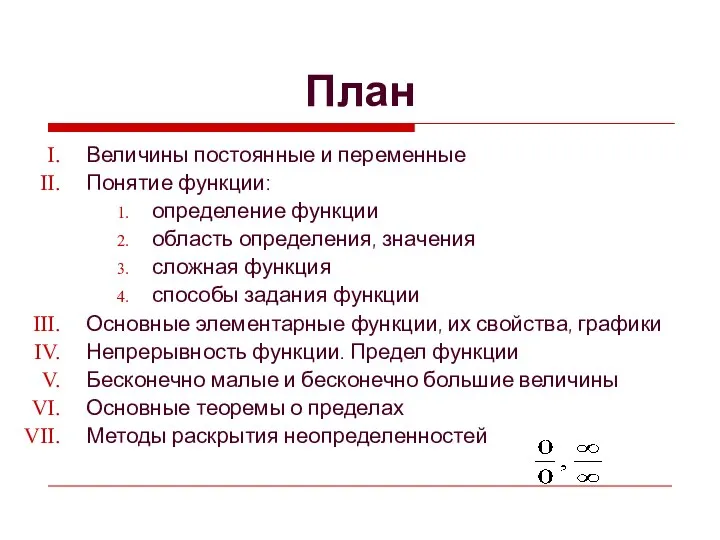 План

I. Величины постоянные и переменные
II. Понятие функции:
1. определение функции
2. область определения, значения
3. сложная функция
4. способы задания функции
III. Основные элементарные функции, их свойства, графики
IV. Непрерывность функции. Предел функции
V. Бесконечно малые и бесконечно большие величины
VI. Основные теоремы о пределах
VII. Методы раскрытия неопределенностей $\frac{0}{0}, \frac{\infty}{\infty}$